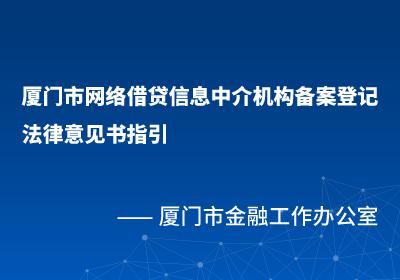 厦门市网络借贷信息中介机构备案登记法律意见书指引

—— 厦门市金融工作办公室